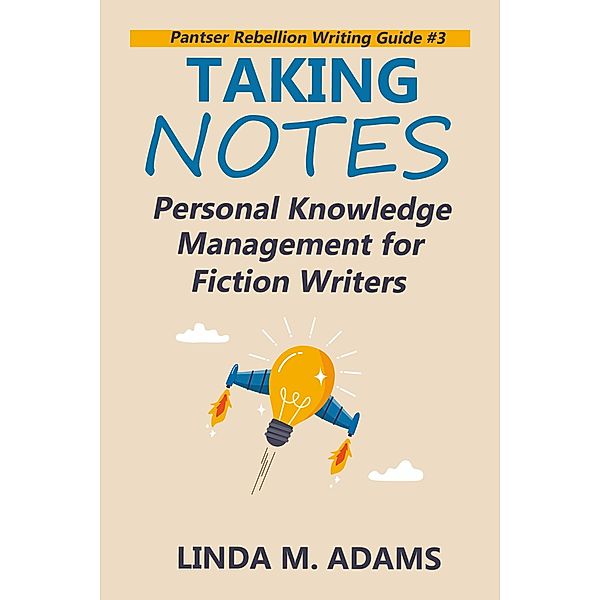 Pantser Rebellion Writing Guide #3

TAKING NOTES

Personal Knowledge Management for Fiction Writers

LINDA M. ADAMS